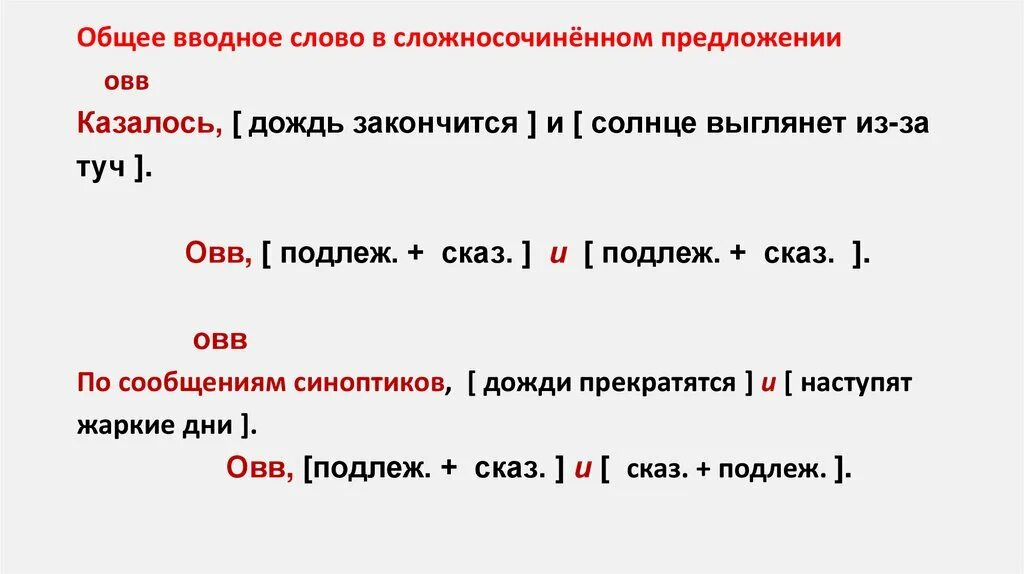 Общее вводное слово в сложносочинённом предложении

овв

Казалось, [ дождь закончится ] и [ солнце выглянет из-за туч ].

Овв, [ подлеж. + сказ. ] и [ подлеж. + сказ. ].

овв

По сообщениям синоптиков, [ дожди прекратятся ] и [ наступят жаркие дни ].

Овв, [подлеж. + сказ. ] и [ сказ. + подлеж. ].